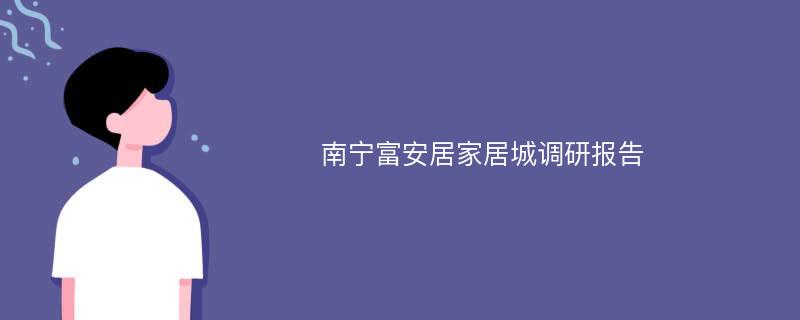 南宁富安居家居城调研报告